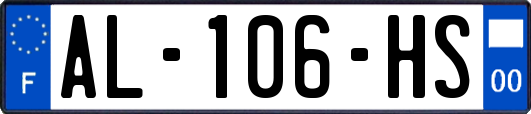 F

AL-106-HS

00